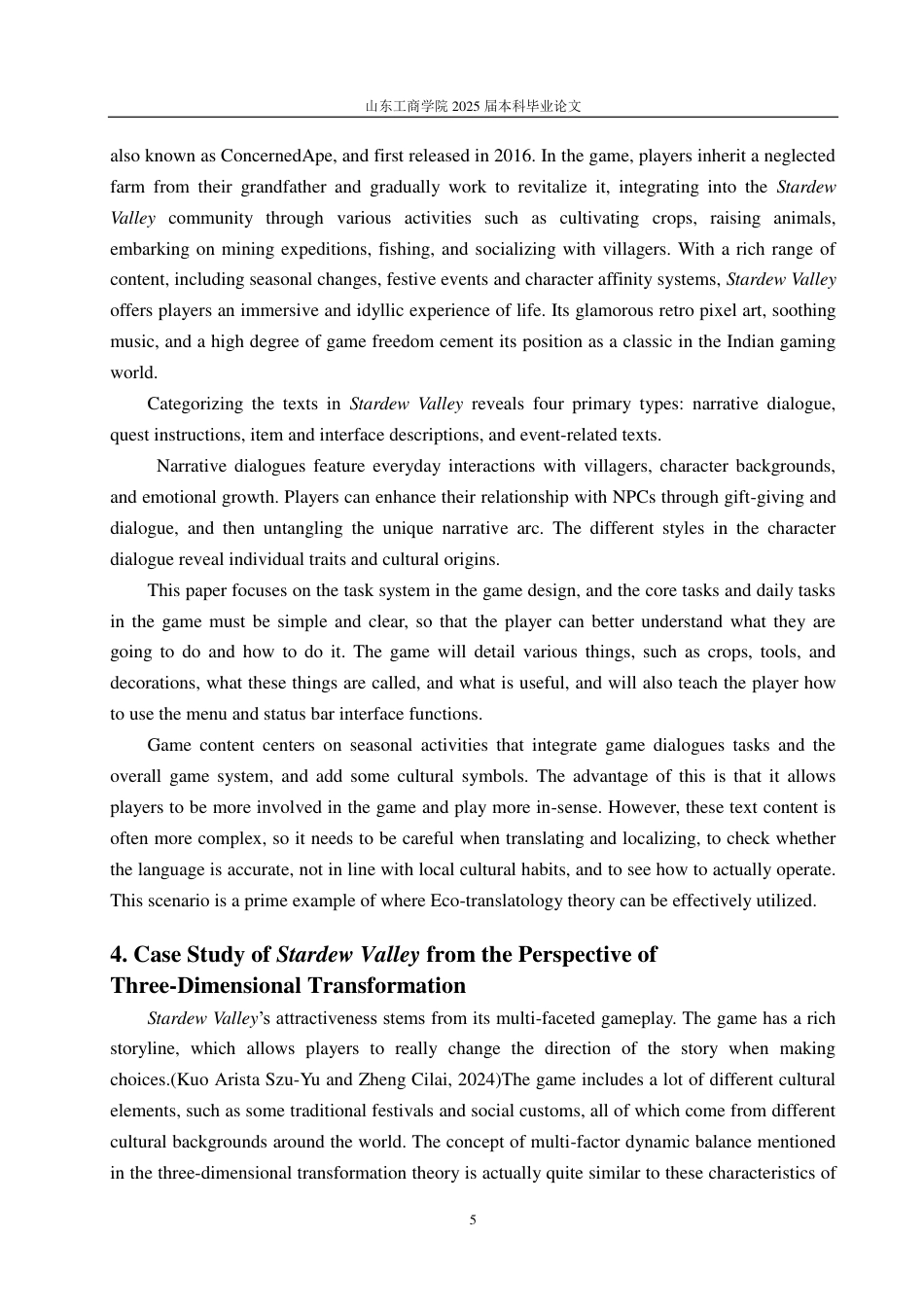 山东工商学院2025届本科毕业论文

also known as ConcernedApe, and first released in 2016. In the game, players inherit a neglected farm from their grandfather and gradually work to revitalize it, integrating into the Stardew Valley community through various activities such as cultivating crops, raising animals, embarking on mining expeditions, fishing, and socializing with villagers. With a rich range of content, including seasonal changes, festive events and character affinity systems, Stardew Valley offers players an immersive and idyllic experience of life. Its glamorous retro pixel art, soothing music, and a high degree of game freedom cement its position as a classic in the Indian gaming world.

Categorizing the texts in Stardew Valley reveals four primary types: narrative dialogue, quest instructions, item and interface descriptions, and event-related texts.

Narrative dialogues feature everyday interactions with villagers, character backgrounds, and emotional growth. Players can enhance their relationship with NPCs through gift-giving and dialogue, and then untangling the unique narrative arc. The different styles in the character dialogue reveal individual traits and cultural origins.

This paper focuses on the task system in the game design, and the core tasks and daily tasks in the game must be simple and clear, so that the player can better understand what they are going to do and how to do it. The game will detail various things, such as crops, tools, and decorations, what these things are called, and what is useful, and will also teach the player how to use the menu and status bar interface functions.

Game content centers on seasonal activities that integrate game dialogues tasks and the overall game system, and add some cultural symbols. The advantage of this is that it allows players to be more involved in the game and play more in-sense. However, these text content is often more complex, so it needs to be careful when translating and localizing, to check whether the language is accurate, not in line with local cultural habits, and to see how to actually operate. This scenario is a prime example of where Eco-translatology theory can be effectively utilized.

4. Case Study of Stardew Valley from the Perspective of Three-Dimensional Transformation

Stardew Valley's attractiveness stems from its multi-faceted gameplay. The game has a rich storyline, which allows players to really change the direction of the story when making choices.(Kuo Arista Szu-Yu and Zheng Cilai, 2024)The game includes a lot of different cultural elements, such as some traditional festivals and social customs, all of which come from different cultural backgrounds around the world. The concept of multi-factor dynamic balance mentioned in the three-dimensional transformation theory is actually quite similar to these characteristics of

5